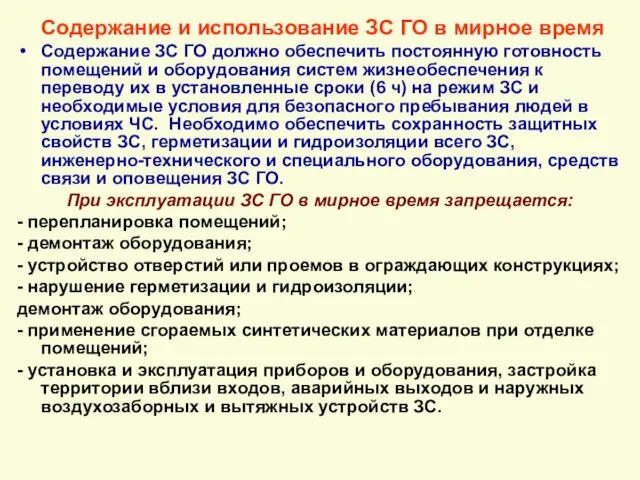 Содержание и использование ЗС ГО в мирное время

• Содержание ЗС ГО должно обеспечить постоянную готовность помещений и оборудования систем жизнеобеспечения к переводу их в установленные сроки (6 ч) на режим ЗС и необходимые условия для безопасного пребывания людей в условиях ЧС. Необходимо обеспечить сохранность защитных свойств ЗС, герметизации и гидроизоляции всего ЗС, инженерно-технического и специального оборудования, средств связи и оповещения ЗС ГО.

При эксплуатации ЗС ГО в мирное время запрещается:

- перепланировка помещений;
- демонтаж оборудования;
- устройство отверстий или проемов в ограждающих конструкциях;
- нарушение герметизации и гидроизоляции;
демонтаж оборудования;
- применение сгораемых синтетических материалов при отделке помещений;
- установка и эксплуатация приборов и оборудования, застройка территории вблизи входов, аварийных выходов и наружных воздухозаборных и вытяжных устройств ЗС.